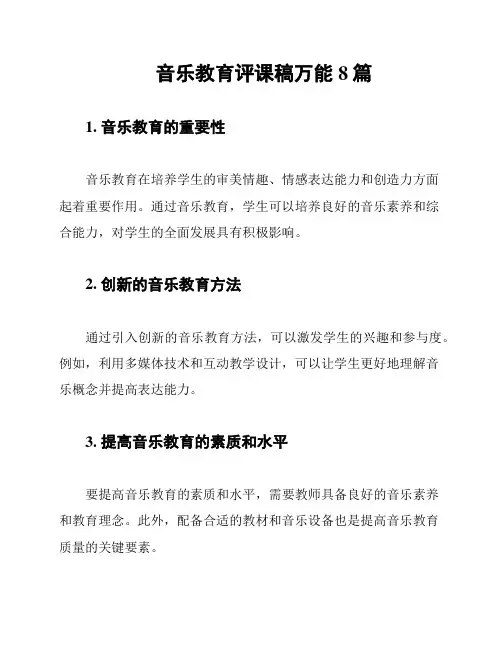 音乐教育评课稿万能 8 篇

1. 音乐教育的重要性

音乐教育在培养学生的审美情趣、情感表达能力和创造力方面起着重要作用。通过音乐教育，学生可以培养良好的音乐素养和综合能力，对学生的全面发展具有积极影响。

2. 创新的音乐教育方法

通过引入创新的音乐教育方法，可以激发学生的兴趣和参与度。例如，利用多媒体技术和互动教学设计，可以让学生更好地理解音乐概念并提高表达能力。

3. 提高音乐教育的素质和水平

要提高音乐教育的素质和水平，需要教师具备良好的音乐素养和教育理念。此外，配备合适的教材和音乐设备也是提高音乐教育质量的关键要素。